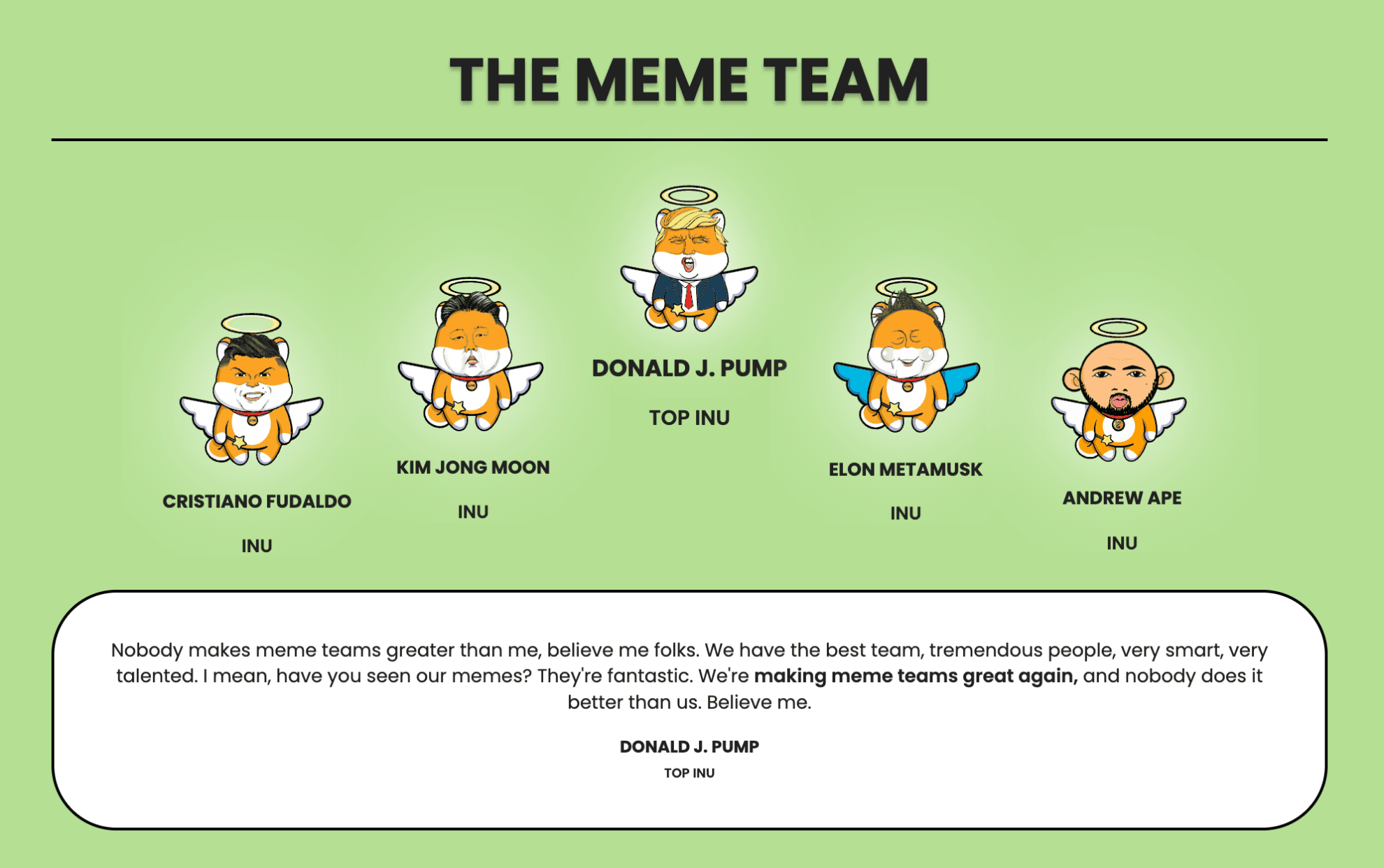 THE MEME TEAM

CRISTIANO FUDALDO

INU

KIM JONG MOON

INU

DONALD J. PUMP

TOP INU

ELON METAMUSK

INU

ANDREW APE

INU

Nobody makes meme teams greater than me, believe me folks. We have the best team, tremendous people, very smart, very talented. I mean, have you seen our memes? They're fantastic. We're making meme teams great again, and nobody does it better than us. Believe me.

DONALD J. PUMP
TOP INU